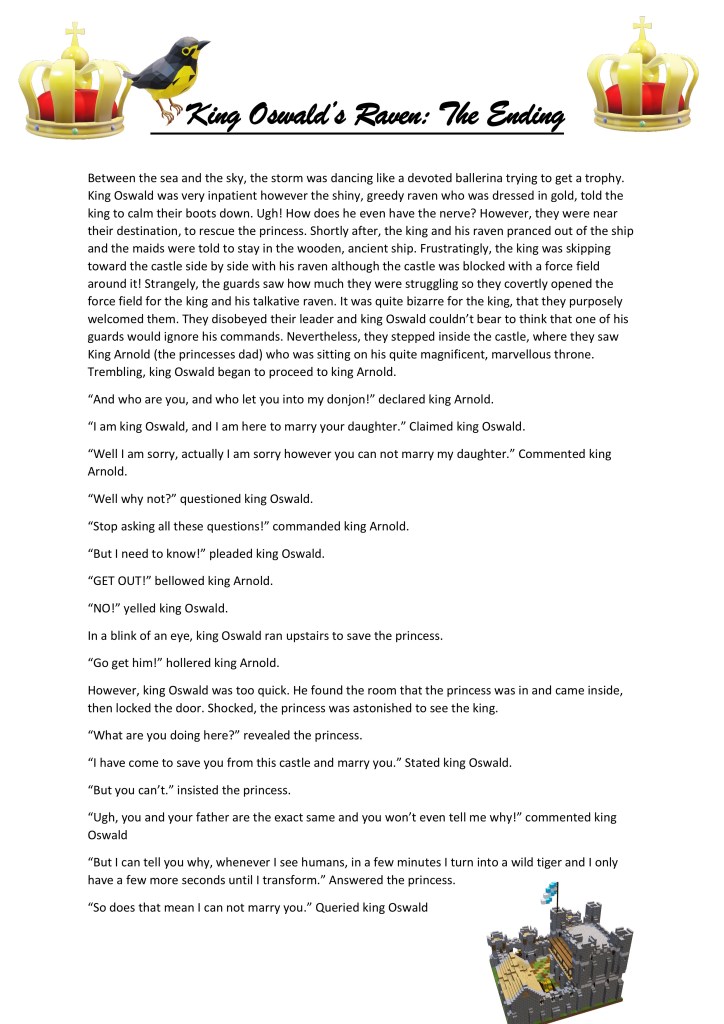 King Oswald's Raven: The Ending

Between the sea and the sky, the storm was dancing like a devoted ballerina trying to get a trophy. King Oswald was very inpatient however the shiny, greedy raven who was dressed in gold, told the king to calm their boots down. Ugh! How does he even have the nerve? However, they were near their destination, to rescue the princess. Shortly after, the king and his raven pranced out of the ship and the maids were told to stay in the wooden, ancient ship. Frustratingly, the king was skipping toward the castle side by side with his raven although the castle was blocked with a force field around it! Strangely, the guards saw how much they were struggling so they covertly opened the force field for the king and his talkative raven. It was quite bizarre for the king, that they purposely welcomed them. They disobeyed their leader and king Oswald couldn't bear to think that one of his guards would ignore his commands. Nevertheless, they stepped inside the castle, where they saw King Arnold (the princesses dad) who was sitting on his quite magnificent, marvellous throne. Trembling, king Oswald began to proceed to king Arnold.

"And who are you, and who let you into my donjon!" declared king Arnold.

"I am king Oswald, and I am here to marry your daughter." Claimed king Oswald.

"Well I am sorry, actually I am sorry however you can not marry my daughter." Commented king Arnold.

"Well why not?" questioned king Oswald.

"Stop asking all these questions!" commanded king Arnold.

"But I need to know!" pleaded king Oswald.

"GET OUT!" bellowed king Arnold.

"NO!" yelled king Oswald.

In a blink of an eye, king Oswald ran upstairs to save the princess.

"Go get him!" hollered king Arnold.

However, king Oswald was too quick. He found the room that the princess was in and came inside, then locked the door. Shocked, the princess was astonished to see the king.

"What are you doing here?" revealed the princess.

"I have come to save you from this castle and marry you." Stated king Oswald.

"But you can't." insisted the princess.

"Ugh, you and your father are the exact same and you won't even tell me why!" commented king Oswald

"But I can tell you why, whenever I see humans, in a few minutes I turn into a wild tiger and I only have a few more seconds until I transform." Answered the princess.

"So does that mean I can not marry you." Queried king Oswald